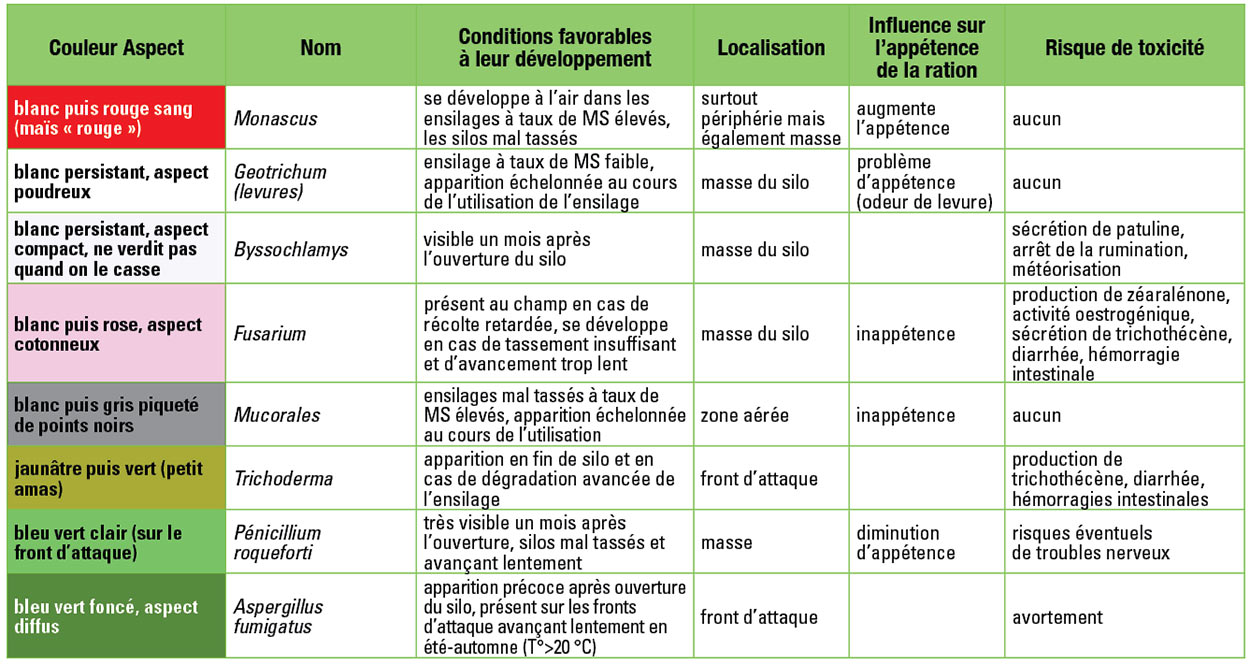 | Couleur Aspect | Nom | Conditions favorables à leur développement | Localisation | Influence sur l'appétence de la ration | Risque de toxicité |
|---|---|---|---|---|---|
| blanc puis rouge sang (maïs « rouge ») | Monascus | se développe à l'air dans les ensilages à taux de MS élevés, les silos mal tassés | surtout périphérie mais également masse | augmente l'appétence | aucun |
| blanc persistant, aspect poudreux | Geotrichum (levures) | ensilage à taux de MS faible, apparition échelonnée au cours de l'utilisation de l'ensilage | masse du silo | problème d'appétence (odeur de levure) | aucun |
| blanc persistant, aspect compact, ne verdit pas quand on le casse | Byssochlamys | visible un mois après l'ouverture du silo | masse du silo | | sécrétion de patuline, arrêt de la rumination, météorisation |
| blanc puis rose, aspect cotonneux | Fusarium | présent au champ en cas de récolte retardée, se développe en cas de tassement insuffisant et d'avancement trop lent | masse du silo | inappétence | production de zéaralénone, activité oestrogénique, sécrétion de trichothécène, diarrhée, hémorragie intestinale |
| blanc puis gris piqueté de points noirs | Mucorales | ensilages mal tassés à taux de MS élevés, apparition échelonnée au cours de l'utilisation | zone aérée | inappétence | aucun |
| jaunâtre puis vert (petit amas) | Trichoderma | apparition en fin de silo et en cas de dégradation avancée de l'ensilage | front d'attaque | | production de trichothécène, diarrhée, hémorragies intestinales |
| bleu vert clair (sur le front d'attaque) | Pénicillium roqueforti | très visible un mois après l'ouverture, silos mal tassés et avançant lentement | masse | diminution d'appétence | risques éventuels de troubles nerveux |
| bleu vert foncé, aspect diffus | Aspergillus fumigatus | apparition précoce après ouverture du silo, présent sur les fronts d'attaque avançant lentement en été-automne (T°>20 °C) | front d'attaque | | avortement |